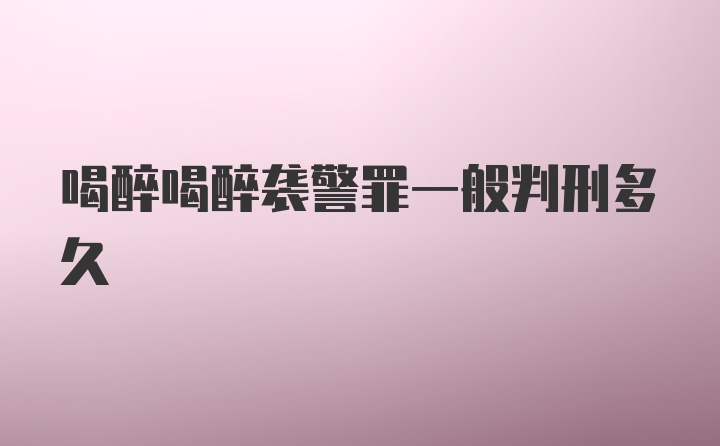 喝醉喝醉袭警罪一般判刑多久